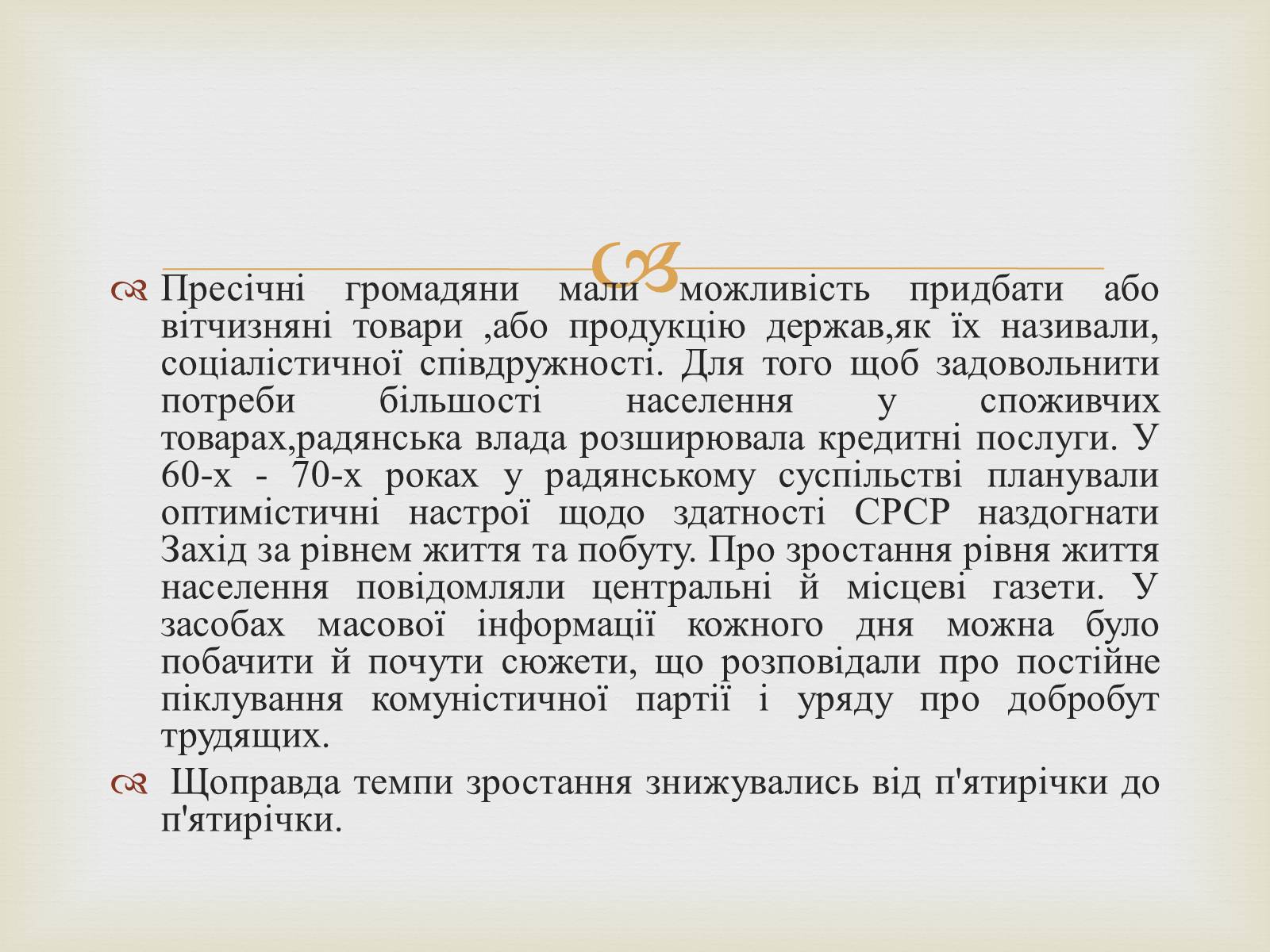 Пресічні громадяни мали можливість придбати або вітчизняні товари ,або продукцію держав,як їх називали, соціалістичної співдружності. Для того щоб задовольнити потреби більшості населення у споживчих товарах,радянська влада розширювала кредитні послуги. У 60-х - 70-х роках у радянському суспільстві планували оптимістичні настрої щодо здатності СРСР наздогнати Захід за рівнем життя та побуту. Про зростання рівня життя населення повідомляли центральні й місцеві газети. У засобах масової інформації кожного дня можна було побачити й почути сюжети, що розповідали про постійне піклування комуністичної партії і уряду про добробут трудящих.

Щоправда темпи зростання знижувались від п'ятирічки до п'ятирічки.